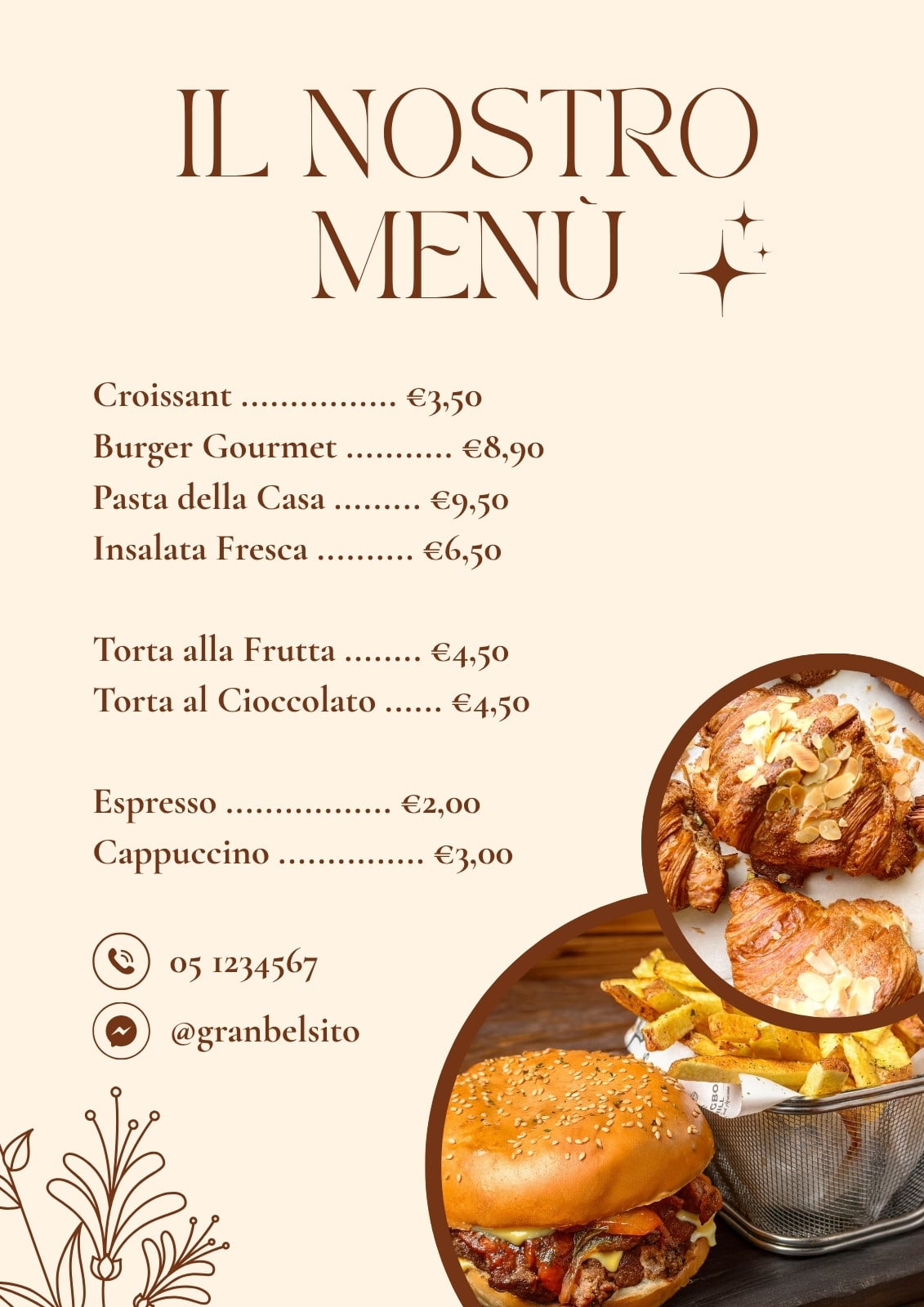 IL NOSTRO MENÙ

Croissant €3,50
Burger Gourmet €8,90
Pasta della Casa €9,50
Insalata Fresca €6,50

Torta alla Frutta €4,50
Torta al Cioccolato €4,50

Espresso €2,00
Cappuccino €3,00

05 1234567
@granbelsito